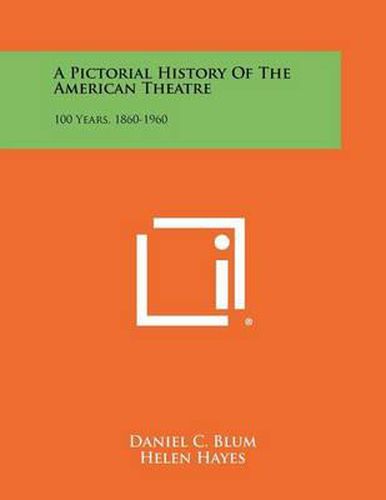 A Pictorial History Of The American Theatre

100 Years, 1860-1960

®

Daniel C. Blum
Helen Hayes